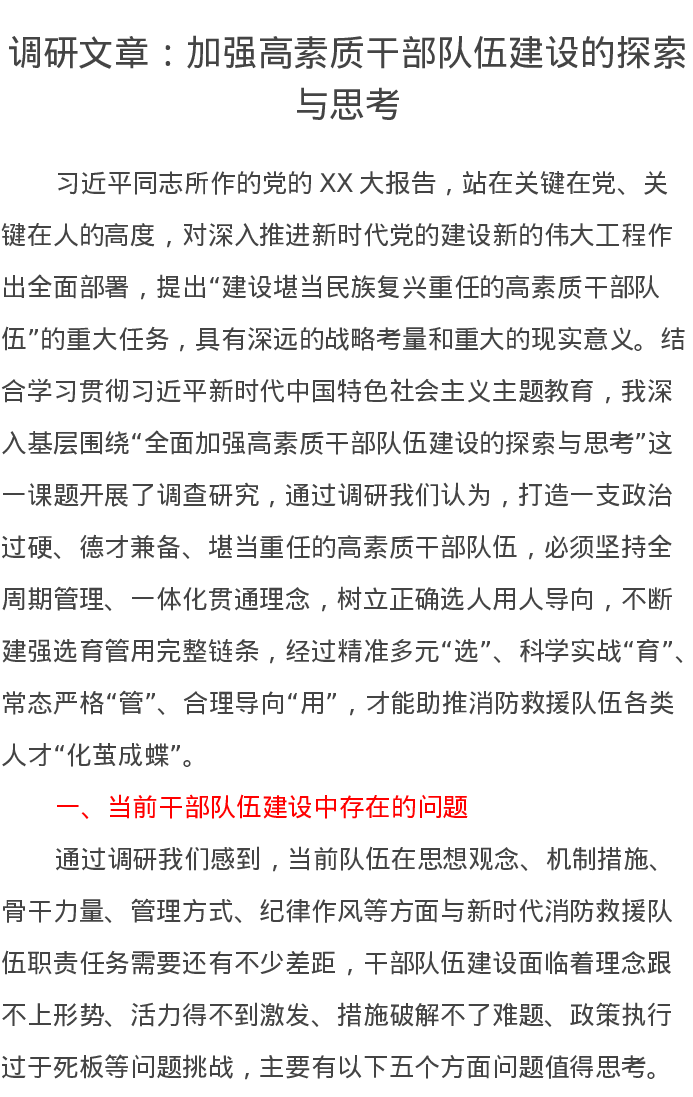 调研文章：加强高素质干部队伍建设的探索与思考

习近平同志所作的党的 XX 大报告，站在关键在党、关键在人的高度，对深入推进新时代党的建设新的伟大工程作出全面部署，提出“建设堪当民族复兴重任的高素质干部队伍”的重大任务，具有深远的战略考量和重大的现实意义。结合学习贯彻习近平新时代中国特色社会主义主题教育，我深入基层围绕“全面加强高素质干部队伍建设的探索与思考”这一课题开展了调查研究，通过调研我们认为，打造一支政治过硬、德才兼备、堪当重任的高素质干部队伍，必须坚持全周期管理、一体化贯通理念，树立正确选人用人导向，不断建强选育管用完整链条，经过精准多元“选”、科学实战“育”、常态严格“管”、合理导向“用”，才能助推消防救援队伍各类人才“化茧成蝶”。

一、当前干部队伍建设中存在的问题

通过调研我们感到，当前队伍在思想观念、机制措施、骨干力量、管理方式、纪律作风等方面与新时代消防救援队伍职责任务需要还有不少差距，干部队伍建设面临着理念跟不上形势、活力得不到激发、措施破解不了难题、政策执行过于死板等问题挑战，主要有以下五个方面问题值得思考。